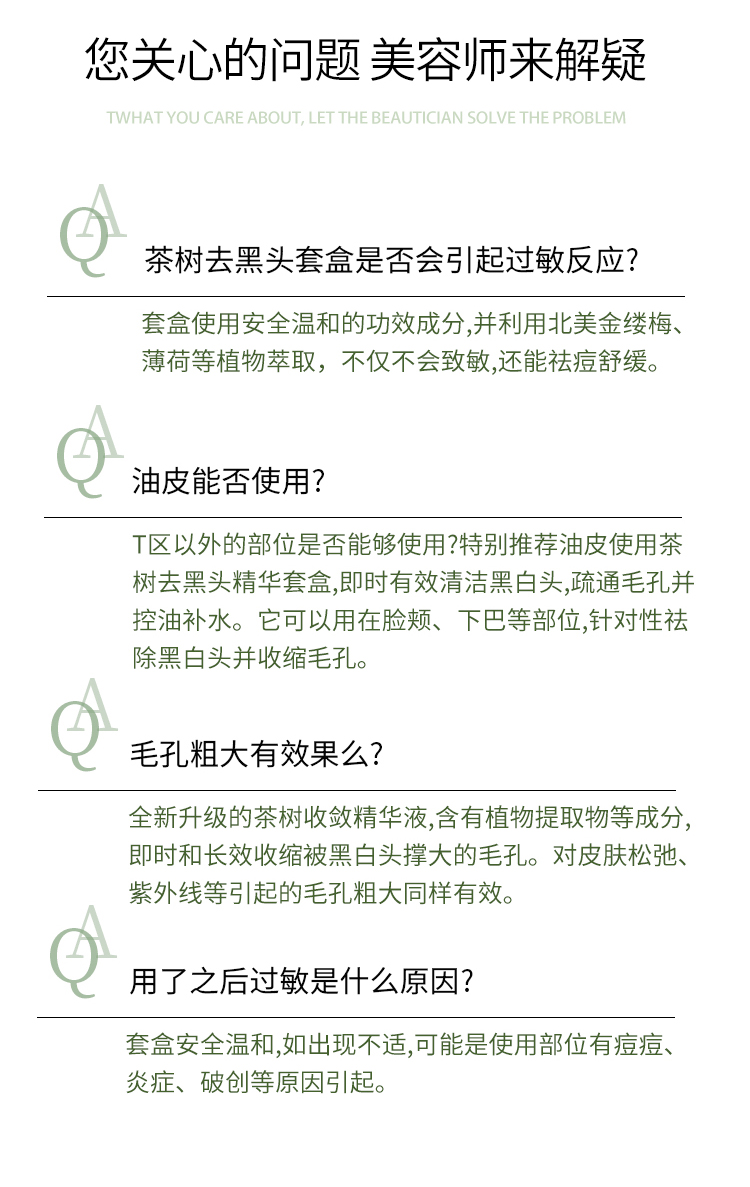 您关心的问题 美容师来解疑

TWHAT YOU CARE ABOUT, LET THE BEAUTICIAN SOLVE THE PROBLEM

QA

茶树去黑头套盒是否会引起过敏反应?

套盒使用安全温和的功效成分,并利用北美金缕梅、薄荷等植物萃取，不仅不会致敏,还能祛痘舒缓。

QA

油皮能否使用?

T区以外的部位是否能够使用?特别推荐油皮使用茶树去黑头精华套盒,即时有效清洁黑白头,疏通毛孔并控油补水。它可以用在脸颊、下巴等部位,针对性祛除黑白头并收缩毛孔。

QA

毛孔粗大有效果么?

全新升级的茶树收敛精华液,含有植物提取物等成分,即时和长效收缩被黑白头撑大的毛孔。对皮肤松弛、紫外线等引起的毛孔粗大同样有效。

QA

用了之后过敏是什么原因?

套盒安全温和,如出现不适,可能是使用部位有痘痘、炎症、破创等原因引起。